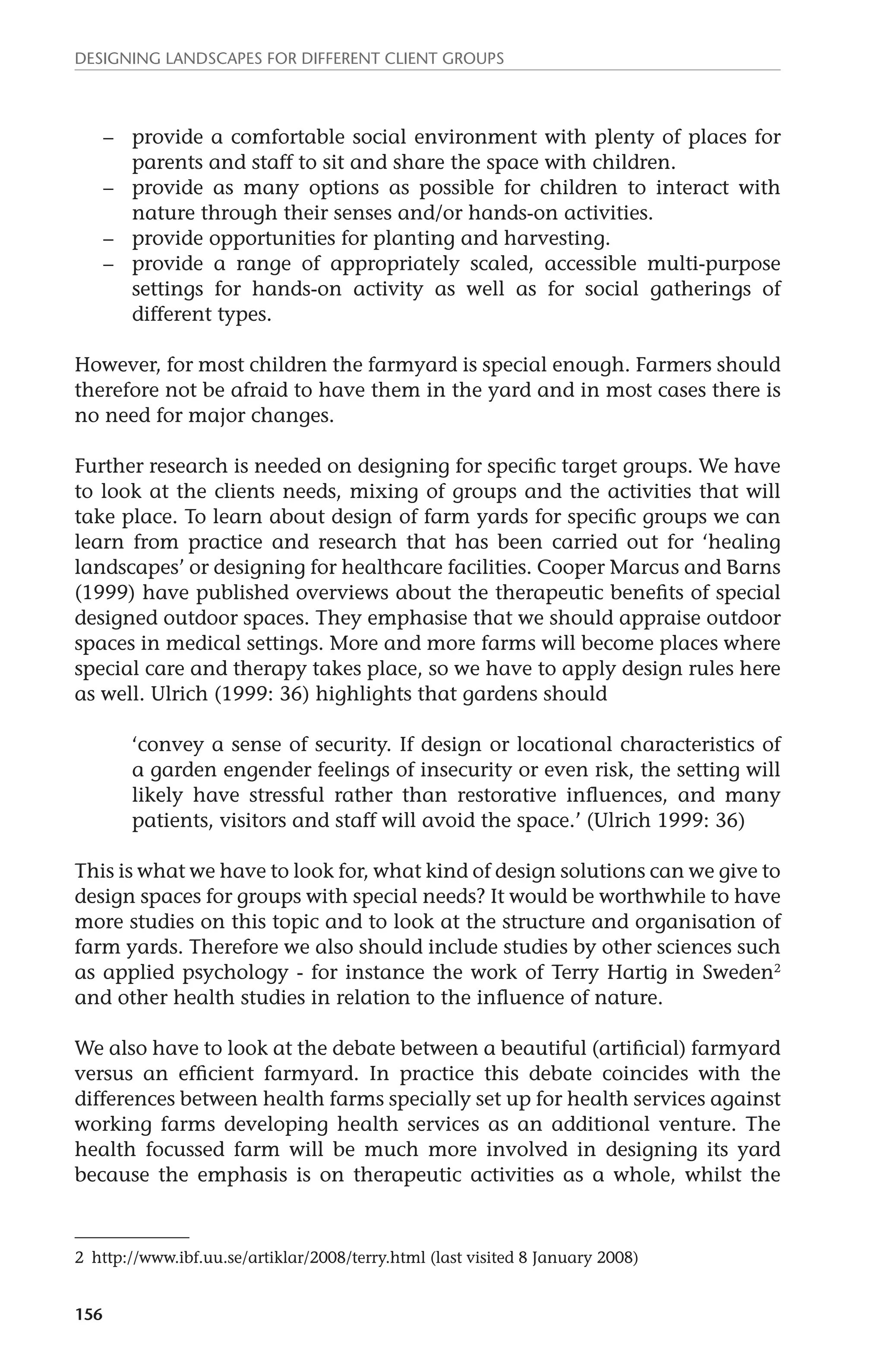 DESIGNING LANDSCAPES FOR DIFFERENT CLIENT GROUPS

– provide a comfortable social environment with plenty of places for parents and staff to sit and share the space with children.
– provide as many options as possible for children to interact with nature through their senses and/or hands-on activities.
– provide opportunities for planting and harvesting.
– provide a range of appropriately scaled, accessible multi-purpose settings for hands-on activity as well as for social gatherings of different types.

However, for most children the farmyard is special enough. Farmers should therefore not be afraid to have them in the yard and in most cases there is no need for major changes.

Further research is needed on designing for specific target groups. We have to look at the clients needs, mixing of groups and the activities that will take place. To learn about design of farm yards for specific groups we can learn from practice and research that has been carried out for ‘healing landscapes’ or designing for healthcare facilities. Cooper Marcus and Barns (1999) have published overviews about the therapeutic benefits of special designed outdoor spaces. They emphasise that we should appraise outdoor spaces in medical settings. More and more farms will become places where special care and therapy takes place, so we have to apply design rules here as well. Ulrich (1999: 36) highlights that gardens should

‘convey a sense of security. If design or locational characteristics of a garden engender feelings of insecurity or even risk, the setting will likely have stressful rather than restorative influences, and many patients, visitors and staff will avoid the space.’ (Ulrich 1999: 36)

This is what we have to look for, what kind of design solutions can we give to design spaces for groups with special needs? It would be worthwhile to have more studies on this topic and to look at the structure and organisation of farm yards. Therefore we also should include studies by other sciences such as applied psychology - for instance the work of Terry Hartig in Sweden$^2$ and other health studies in relation to the influence of nature.

We also have to look at the debate between a beautiful (artificial) farmyard versus an efficient farmyard. In practice this debate coincides with the differences between health farms specially set up for health services against working farms developing health services as an additional venture. The health focussed farm will be much more involved in designing its yard because the emphasis is on therapeutic activities as a whole, whilst the

2 http://www.ibf.uu.se/artiklar/2008/terry.html (last visited 8 January 2008)

156